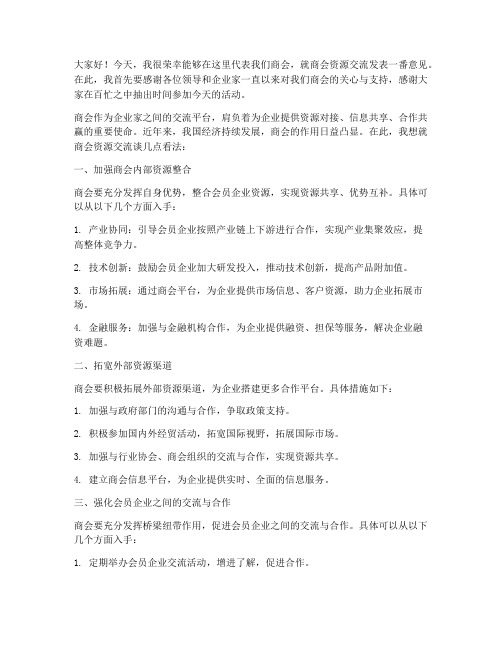 大家好！今天，我很荣幸能够在这里代表我们商会，就商会资源交流发表一番意见。在此，我首先要感谢各位领导和企业家一直以来对我们商会的关心与支持，感谢大家在百忙之中抽出时间参加今天的活动。

商会作为企业家之间的交流平台，肩负着为企业提供资源对接、信息共享、合作共赢的重要使命。近年来，我国经济持续发展，商会的作用日益凸显。在此，我想就商会资源交流谈几点看法：

一、加强商会内部资源整合

商会要充分发挥自身优势，整合会员企业资源，实现资源共享、优势互补。具体可以从以下几个方面入手：

1. 产业协同：引导会员企业按照产业链上下游进行合作，实现产业集聚效应，提高整体竞争力。

2. 技术创新：鼓励会员企业加大研发投入，推动技术创新，提高产品附加值。

3. 市场拓展：通过商会平台，为企业提供市场信息、客户资源，助力企业拓展市场。

4. 金融服务：加强与金融机构合作，为企业提供融资、担保等服务，解决企业融资难题。

二、拓宽外部资源渠道

商会要积极拓展外部资源渠道，为企业搭建更多合作平台。具体措施如下：

1. 加强与政府部门的沟通与合作，争取政策支持。

2. 积极参加国内外经贸活动，拓宽国际视野，拓展国际市场。

3. 加强与行业协会、商会组织的交流与合作，实现资源共享。

4. 建立商会信息平台，为企业提供实时、全面的信息服务。

三、强化会员企业之间的交流与合作

商会要充分发挥桥梁纽带作用，促进会员企业之间的交流与合作。具体可以从以下几个方面入手：

1. 定期举办会员企业交流活动，增进了解，促进合作。